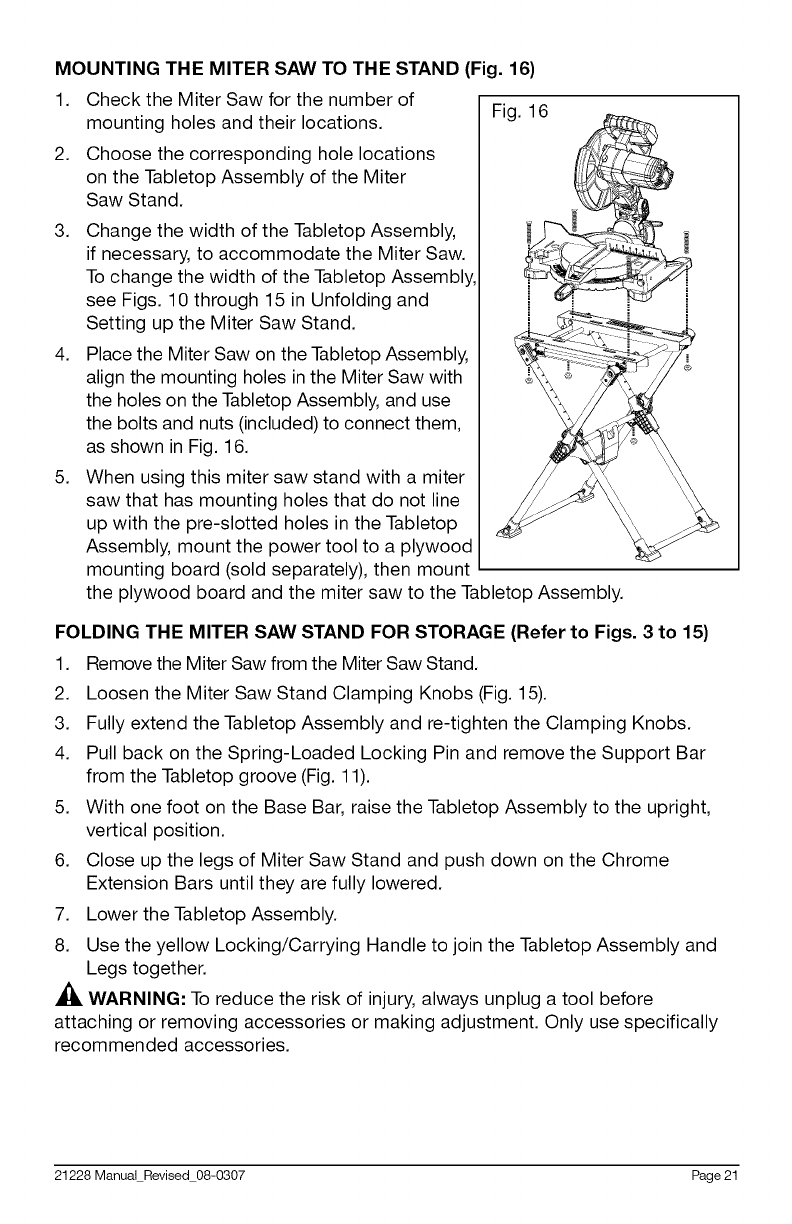 MOUNTING THE MITER SAW TO THE STAND (Fig. 16)

1. Check the Miter Saw for the number of mounting holes and their locations.

2. Choose the corresponding hole locations on the Tabletop Assembly of the Miter Saw Stand.

3. Change the width of the Tabletop Assembly, if necessary, to accommodate the Miter Saw. To change the width of the Tabletop Assembly, see Figs. 10 through 15 in Unfolding and Setting up the Miter Saw Stand.

4. Place the Miter Saw on the Tabletop Assembly, align the mounting holes in the Miter Saw with the holes on the Tabletop Assembly, and use the bolts and nuts (included) to connect them, as shown in Fig. 16.

5. When using this miter saw stand with a miter saw that has mounting holes that do not line up with the pre-slotted holes in the Tabletop Assembly, mount the power tool to a plywood mounting board (sold separately), then mount the plywood board and the miter saw to the Tabletop Assembly.

Fig. 16

FOLDING THE MITER SAW STAND FOR STORAGE (Refer to Figs. 3 to 15)

1. Remove the Miter Saw from the Miter Saw Stand.

2. Loosen the Miter Saw Stand Clamping Knobs (Fig. 15).

3. Fully extend the Tabletop Assembly and re-tighten the Clamping Knobs.

4. Pull back on the Spring-Loaded Locking Pin and remove the Support Bar from the Tabletop groove (Fig. 11).

5. With one foot on the Base Bar, raise the Tabletop Assembly to the upright, vertical position.

6. Close up the legs of Miter Saw Stand and push down on the Chrome Extension Bars until they are fully lowered.

7. Lower the Tabletop Assembly.

8. Use the yellow Locking/Carrying Handle to join the Tabletop Assembly and Legs together.

WARNING: To reduce the risk of injury, always unplug a tool before attaching or removing accessories or making adjustment. Only use specifically recommended accessories.

21228 Manual_Revised_08-0307 Page 21